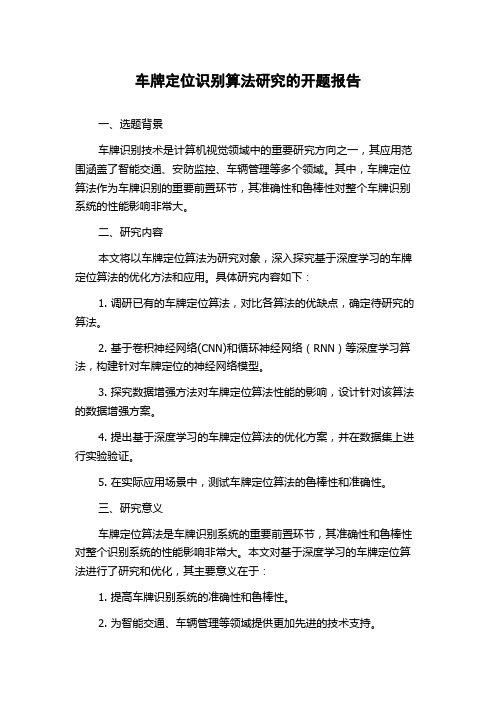 车牌定位识别算法研究的开题报告

一、选题背景

车牌识别技术是计算机视觉领域中的重要研究方向之一，其应用范围涵盖了智能交通、安防监控、车辆管理等多个领域。其中，车牌定位算法作为车牌识别的重要前置环节，其准确性和鲁棒性对整个车牌识别系统的性能影响非常大。

二、研究内容

本文将以车牌定位算法为研究对象，深入探究基于深度学习的车牌定位算法的优化方法和应用。具体研究内容如下：

1. 调研已有的车牌定位算法，对比各算法的优缺点，确定待研究的算法。

2. 基于卷积神经网络(CNN)和循环神经网络（RNN）等深度学习算法，构建针对车牌定位的神经网络模型。

3. 探究数据增强方法对车牌定位算法性能的影响，设计针对该算法的数据增强方案。

4. 提出基于深度学习的车牌定位算法的优化方案，并在数据集上进行实验验证。

5. 在实际应用场景中，测试车牌定位算法的鲁棒性和准确性。

三、研究意义

车牌定位算法是车牌识别系统的重要前置环节，其准确性和鲁棒性对整个识别系统的性能影响非常大。本文对基于深度学习的车牌定位算法进行了研究和优化，其主要意义在于：

1. 提高车牌识别系统的准确性和鲁棒性。

2. 为智能交通、车辆管理等领域提供更加先进的技术支持。